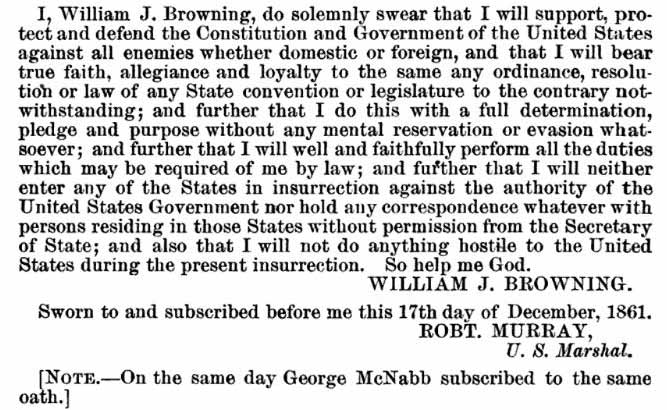 I, William J. Browning, do solemnly swear that I will support, protect and defend the Constitution and Government of the United States against all enemies whether domestic or foreign, and that I will bear true faith, allegiance and loyalty to the same any ordinance, resolution or law of any State convention or legislature to the contrary notwithstanding; and further that I do this with a full determination, pledge and purpose without any mental reservation or evasion whatsoever; and further that I will well and faithfully perform all the duties which may be required of me by law; and further that I will neither enter any of the States in insurrection against the authority of the United States Government nor hold any correspondence whatever with persons residing in those States without permission from the Secretary of State; and also that I will not do anything hostile to the United States during the present insurrection. So help me God.
WILLIAM J. BROWNING.

Sworn to and subscribed before me this 17th day of December, 1861.
ROBT. MURRAY,
U. S. Marshal.

[NOTE.—On the same day George McNabb subscribed to the same oath.]